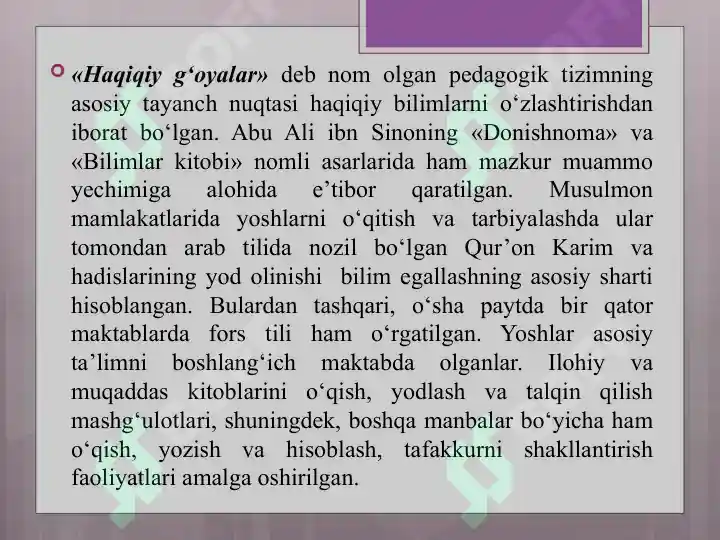 «Haqiqiy g‘oyalar» deb nom olgan pedagogik tizimning asosiy tayanch nuqtasi haqiqiy bilimlarni o‘zlashtirishdan iborat bo‘lgan. Abu Ali ibn Sinoning «Donishnoma» va «Bilimlar kitobi» nomli asarlarida ham mazkur muammo yechimiga alohida e’tibor qaratilgan. Musulmon mamlakatlarida yoshlarni o‘qitish va tarbiyalashda ular tomondan arab tilida nozil bo‘lgan Qur’on Karim va hadislarining yod olinishi bilim egallashning asosiy sharti hisoblangan. Bulardan tashqari, o‘sha paytda bir qator maktablarda fors tili ham o‘rgatilgan. Yoshlar asosiy ta’limni boshlang‘ich maktabda olganlar. Ilohiy va muqaddas kitoblarini o‘qish, yodlash va talqin qilish mashg‘ulotlari, shuningdek, boshqa manbalar bo‘yicha ham o‘qish, yozish va hisoblash, tafakkurni shakllantirish faoliyatlari amalga oshirilgan.